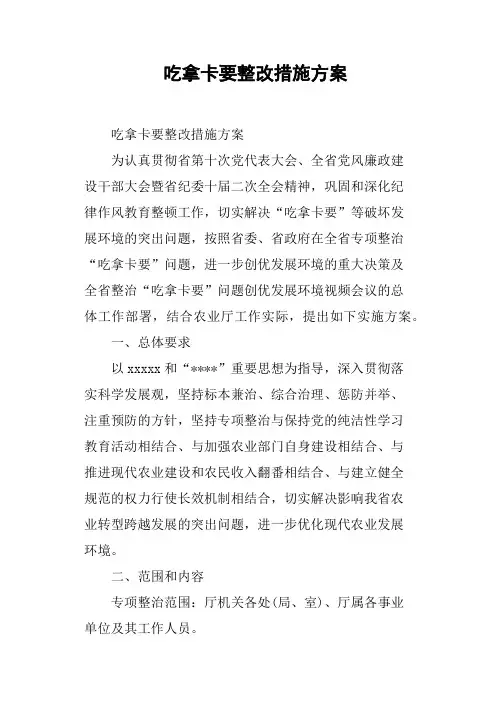 吃拿卡要整改措施方案

吃拿卡要整改措施方案

为认真贯彻省第十次党代表大会、全省党风廉政建设干部大会暨省纪委十届二次全会精神，巩固和深化纪律作风教育整顿工作，切实解决“吃拿卡要”等破坏发展环境的突出问题，按照省委、省政府在全省专项整治“吃拿卡要”问题，进一步创优发展环境的重大决策及全省整治“吃拿卡要”问题创优发展环境视频会议的总体工作部署，结合农业厅工作实际，提出如下实施方案。

一、总体要求

以 xxxxx 和“****”重要思想为指导，深入贯彻落实科学发展观，坚持标本兼治、综合治理、惩防并举、注重预防的方针，坚持专项整治与保持党的纯洁性学习教育活动相结合、与加强农业部门自身建设相结合、与推进现代农业建设和农民收入翻番相结合、与建立健全规范的权力行使长效机制相结合，切实解决影响我省农业转型跨越发展的突出问题，进一步优化现代农业发展环境。

二、范围和内容

专项整治范围：厅机关各处(局、室)、厅属各事业单位及其工作人员。